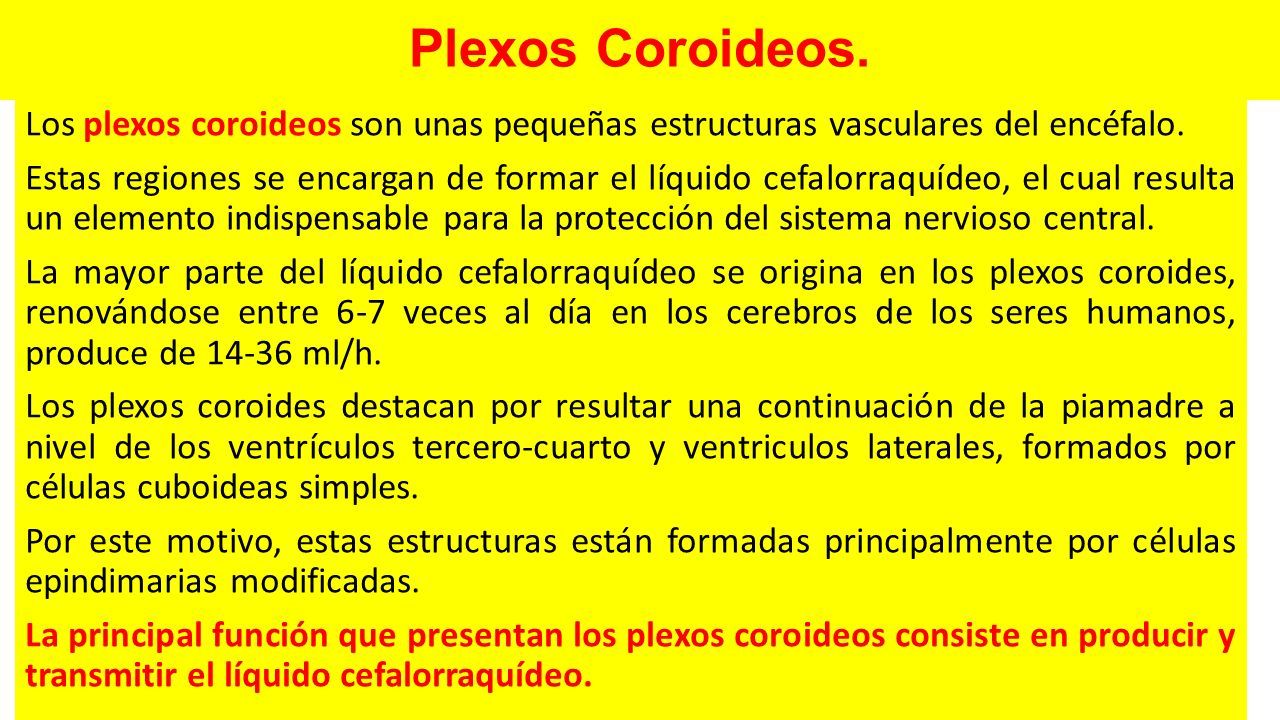 Plexos Coroideos.

Los plexos coroideos son unas pequeñas estructuras vasculares del encéfalo.

Estas regiones se encargan de formar el líquido cefalorraquídeo, el cual resulta un elemento indispensable para la protección del sistema nervioso central.

La mayor parte del líquido cefalorraquídeo se origina en los plexos coroides, renovándose entre 6-7 veces al día en los cerebros de los seres humanos, produce de 14-36 ml/h.

Los plexos coroides destacan por resultar una continuación de la piamadre a nivel de los ventrículos tercero-cuarto y ventriculos laterales, formados por células cuboideas simples.

Por este motivo, estas estructuras están formadas principalmente por células epindimarias modificadas.

La principal función que presentan los plexos coroideos consiste en producir y transmitir el líquido cefalorraquídeo.